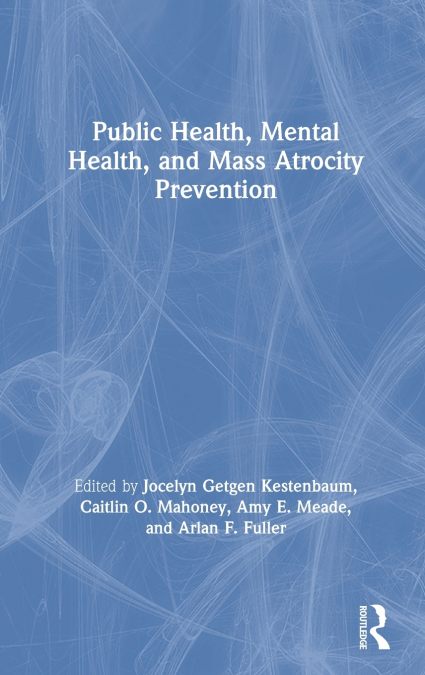 Public Health, Mental Health, and Mass Atrocity Prevention

Edited by Jocelyn Getgen Kestenbaum, Caitlin O. Mahoney, Amy E. Meade, and Arlan F. Fuller

ROUTLEDGE